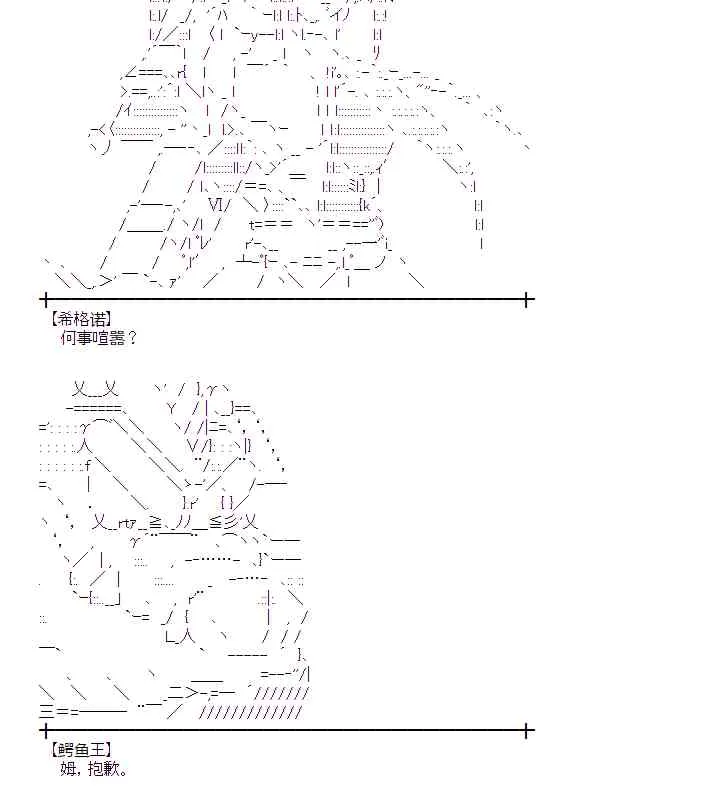 【希格诺】
何事喧嚣？

【鳄鱼王】
姆，抱歉。